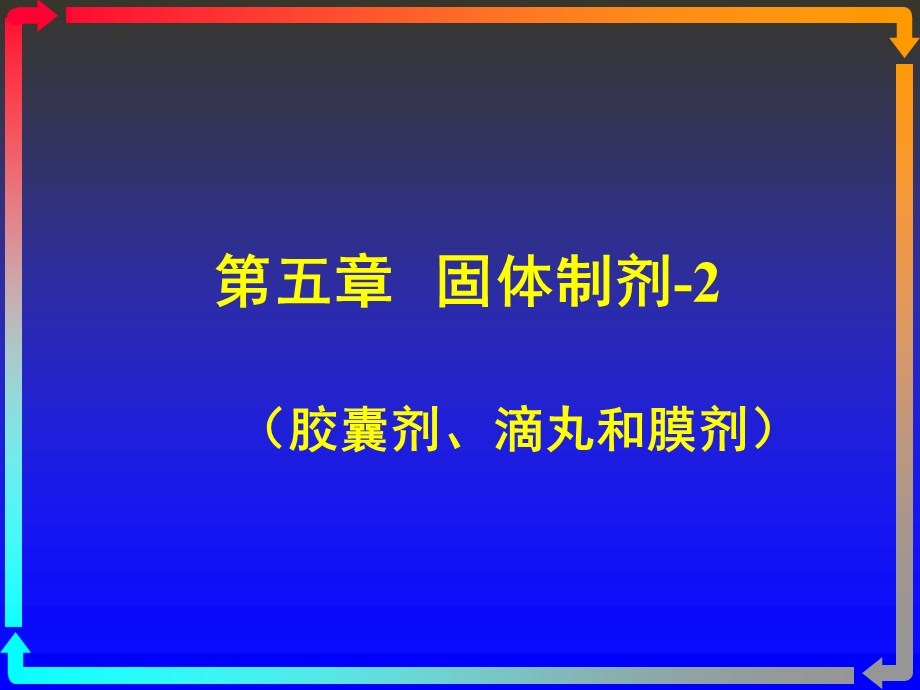 第五章 固体制剂-2

（胶囊剂、滴丸和膜剂）